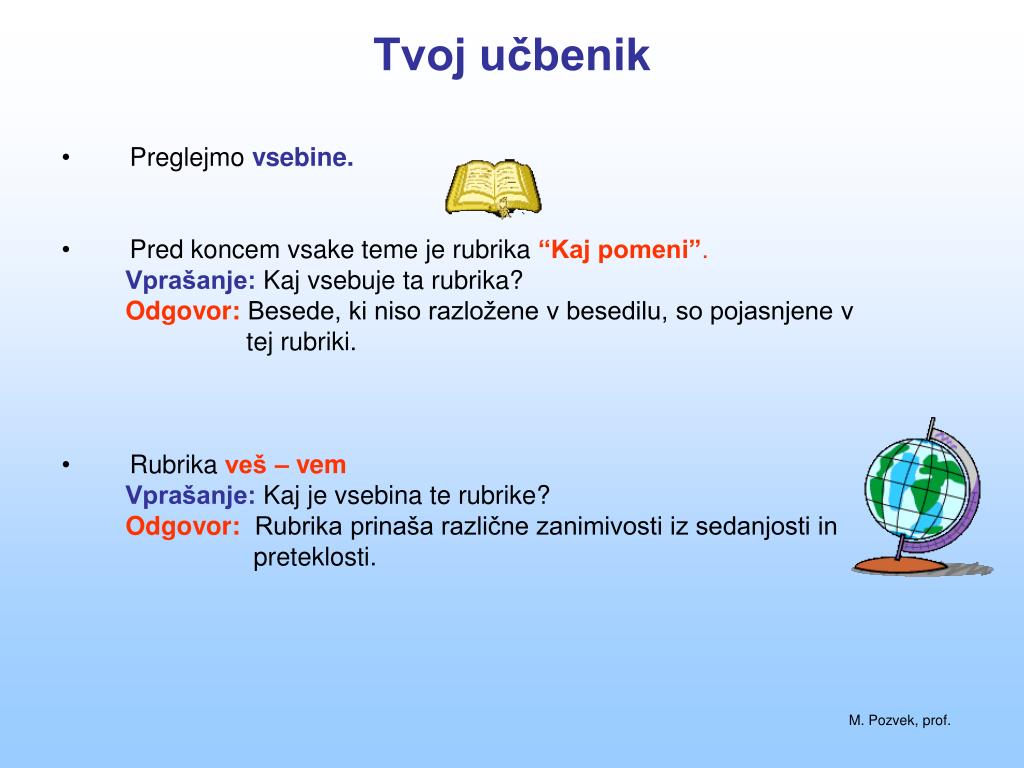 Tvoj učbenik

• Preglejmo vsebine.

• Pred koncem vsake teme je rubrika “Kaj pomeni”.
Vprašanje: Kaj vsebuje ta rubrika?
Odgovor: Besede, ki niso razložene v besedilu, so pojasnjene v tej rubriki.

• Rubrika veš – vem
Vprašanje: Kaj je vsebina te rubrike?
Odgovor: Rubrika prinaša različne zanimivosti iz sedanjosti in preteklosti.

M. Pozvek, prof.